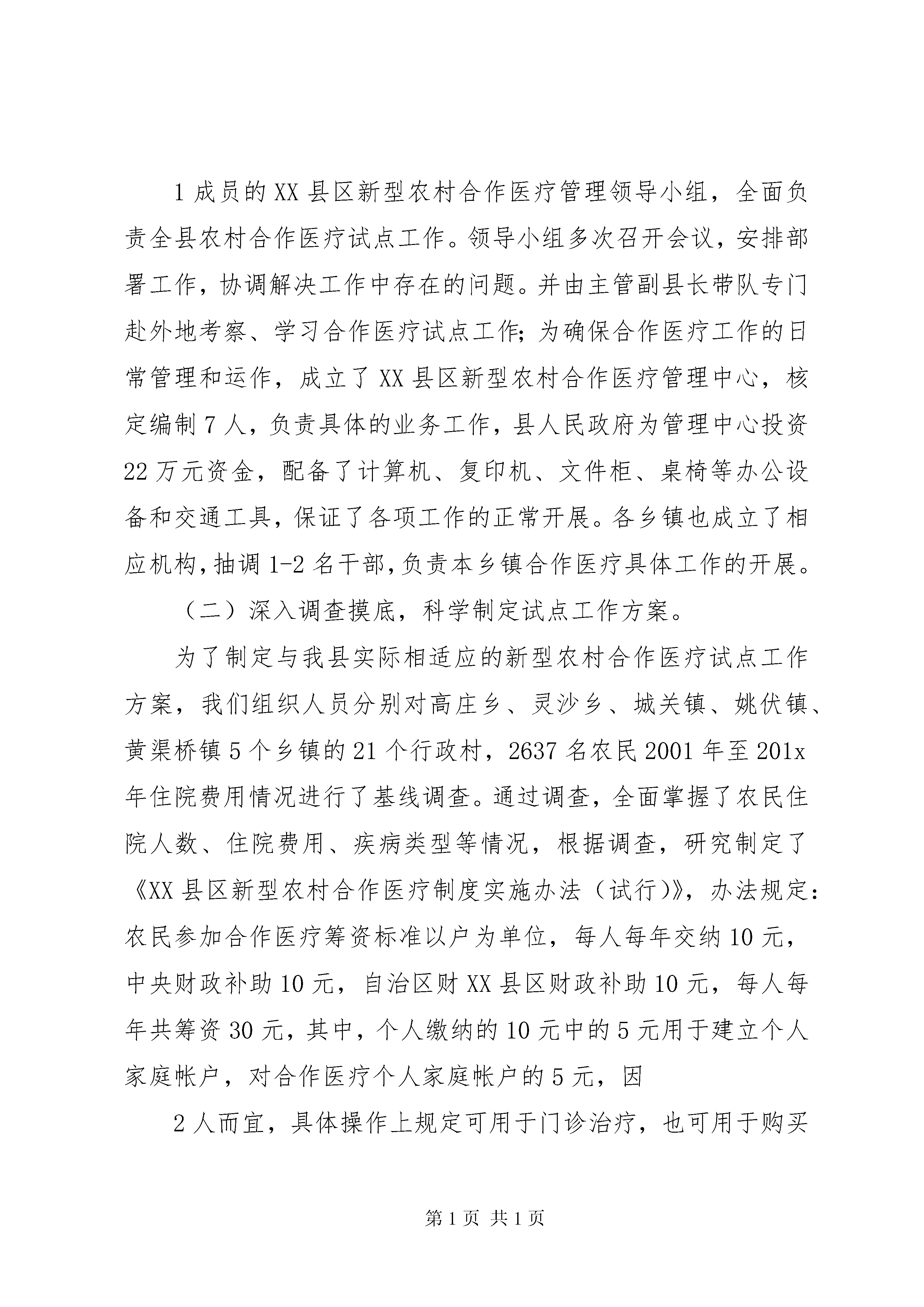 1 成员的 XX 县区新型农村合作医疗管理领导小组，全面负责全县农村合作医疗试点工作。领导小组多次召开会议，安排部署工作，协调解决工作中存在的问题。并由主管副县长带队专门赴外地考察、学习合作医疗试点工作；为确保合作医疗工作的日常管理和运作，成立了 XX 县区新型农村合作医疗管理中心，核定编制 7 人，负责具体的业务工作，县人民政府为管理中心投资 22 万元资金，配备了计算机、复印机、文件柜、桌椅等办公设备和交通工具，保证了各项工作的正常开展。各乡镇也成立了相应机构，抽调 1-2 名干部，负责本乡镇合作医疗具体工作的开展。

（二）深入调查摸底，科学制定试点工作方案。

为了制定与我县实际相适应的新型农村合作医疗试点工作方案，我们组织人员分别对高庄乡、灵沙乡、城关镇、姚伏镇、黄渠桥镇 5 个乡镇的 21 个行政村，2637 名农民 2001 年至 201x 年住院费用情况进行了基线调查。通过调查，全面掌握了农民住院人数、住院费用、疾病类型等情况，根据调查，研究制定了《XX 县区新型农村合作医疗制度实施办法（试行）》，办法规定：农民参加合作医疗筹资标准以户为单位，每人每年交纳 10 元，中央财政补助 10 元，自治区财 XX 县区财政补助 10 元，每人每年共筹资 30 元，其中，个人缴纳的 10 元中的 5 元用于建立个人家庭帐户，对合作医疗个人家庭帐户的 5 元，因

2 人而宜，具体操作上规定可用于门诊治疗，也可用于购买

第 1 页 共 1 页